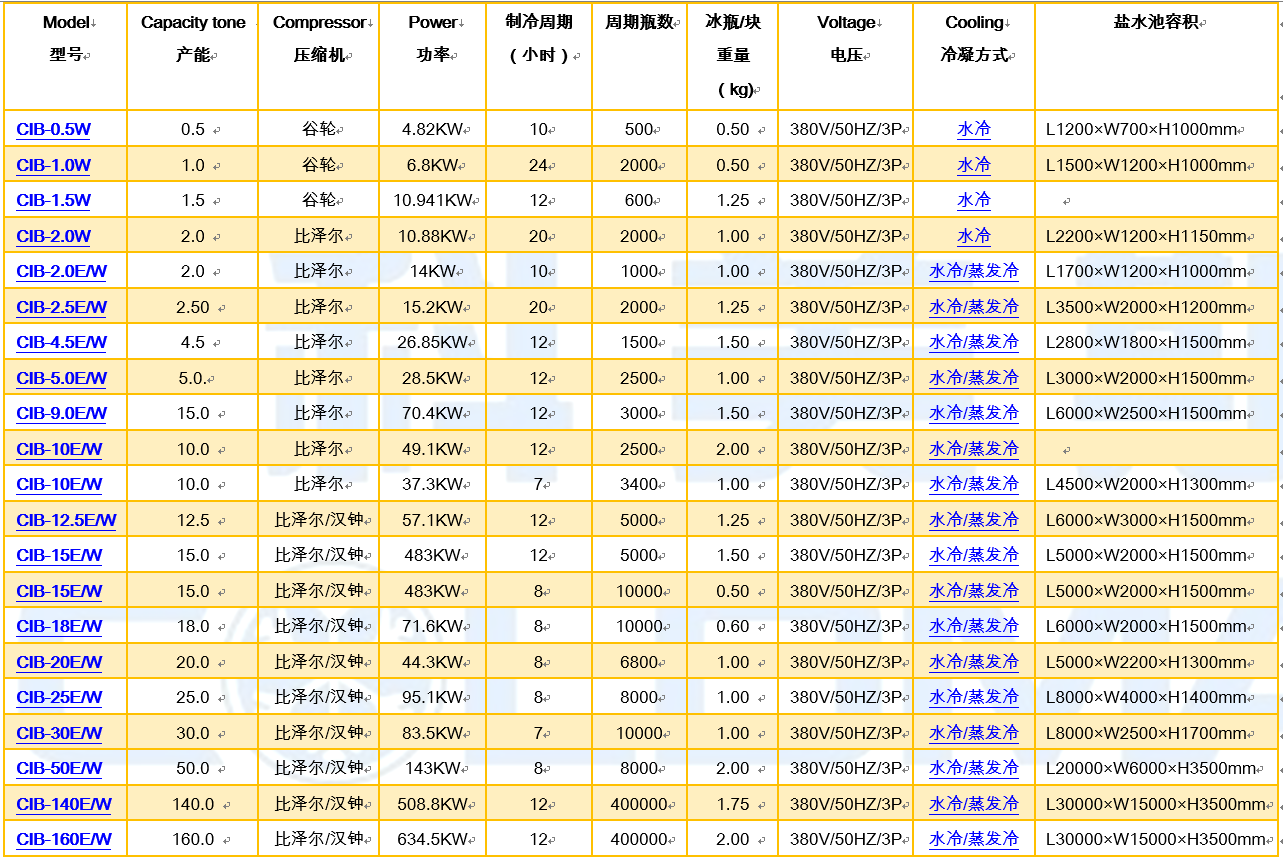 | Model 型号 | Capacity tone 产能 | Compressor 压缩机 | Power 功率 | 制冷周期（小时） | 周期瓶数 | 冰瓶/块重量（kg） | Voltage 电压 | Cooling 冷凝方式 | 盐水池容积 |
|---|---|---|---|---|---|---|---|---|---|
| CIB-0.5W | 0.5 | 谷轮 | 4.82KW | 10 | 500 | 0.50 | 380V/50HZ/3P | 水冷 | L1200×W700×H1000mm |
| CIB-1.0W | 1.0 | 谷轮 | 6.8KW | 24 | 2000 | 0.50 | 380V/50HZ/3P | 水冷 | L1500×W1200×H1000mm |
| CIB-1.5W | 1.5 | 谷轮 | 10.941KW | 12 | 600 | 1.25 | 380V/50HZ/3P | 水冷 | |
| CIB-2.0W | 2.0 | 比泽尔 | 10.88KW | 20 | 2000 | 1.00 | 380V/50HZ/3P | 水冷 | L2200×W1200×H1150mm |
| CIB-2.0E/W | 2.0 | 比泽尔 | 14KW | 10 | 1000 | 1.00 | 380V/50HZ/3P | 水冷/蒸发冷 | L1700×W1200×H1000mm |
| CIB-2.5E/W | 2.50 | 比泽尔 | 15.2KW | 20 | 2000 | 1.25 | 380V/50HZ/3P | 水冷/蒸发冷 | L3500×W2000×H1200mm |
| CIB-4.5E/W | 4.5 | 比泽尔 | 26.85KW | 12 | 1500 | 1.50 | 380V/50HZ/3P | 水冷/蒸发冷 | L2800×W1800×H1500mm |
| CIB-5.0E/W | 5.0. | 比泽尔 | 28.5KW | 12 | 2500 | 1.00 | 380V/50HZ/3P | 水冷/蒸发冷 | L3000×W2000×H1500mm |
| CIB-9.0E/W | 15.0 | 比泽尔 | 70.4KW | 12 | 3000 | 1.50 | 380V/50HZ/3P | 水冷/蒸发冷 | L6000×W2500×H1500mm |
| CIB-10E/W | 10.0 | 比泽尔 | 49.1KW | 12 | 2500 | 2.00 | 380V/50HZ/3P | 水冷/蒸发冷 | |
| CIB-10E/W | 10.0 | 比泽尔 | 37.3KW | 7 | 3400 | 1.00 | 380V/50HZ/3P | 水冷/蒸发冷 | L4500×W2000×H1300mm |
| CIB-12.5E/W | 12.5 | 比泽尔/汉钟 | 57.1KW | 12 | 5000 | 1.25 | 380V/50HZ/3P | 水冷/蒸发冷 | L6000×W3000×H1500mm |
| CIB-15E/W | 15.0 | 比泽尔/汉钟 | 483KW | 12 | 5000 | 1.50 | 380V/50HZ/3P | 水冷/蒸发冷 | L5000×W2000×H1500mm |
| CIB-15E/W | 15.0 | 比泽尔/汉钟 | 483KW | 8 | 10000 | 0.50 | 380V/50HZ/3P | 水冷/蒸发冷 | L5000×W2000×H1500mm |
| CIB-18E/W | 18.0 | 比泽尔/汉钟 | 71.6KW | 8 | 10000 | 0.60 | 380V/50HZ/3P | 水冷/蒸发冷 | L6000×W2000×H1500mm |
| CIB-20E/W | 20.0 | 比泽尔/汉钟 | 44.3KW | 8 | 6800 | 1.00 | 380V/50HZ/3P | 水冷/蒸发冷 | L5000×W2200×H1300mm |
| CIB-25E/W | 25.0 | 比泽尔/汉钟 | 95.1KW | 8 | 8000 | 1.00 | 380V/50HZ/3P | 水冷/蒸发冷 | L8000×W4000×H1400mm |
| CIB-30E/W | 30.0 | 比泽尔/汉钟 | 83.5KW | 7 | 10000 | 1.00 | 380V/50HZ/3P | 水冷/蒸发冷 | L8000×W2500×H1700mm |
| CIB-50E/W | 50.0 | 比泽尔/汉钟 | 143KW | 8 | 8000 | 2.00 | 380V/50HZ/3P | 水冷/蒸发冷 | L20000×W6000×H3500mm |
| CIB-140E/W | 140.0 | 比泽尔/汉钟 | 508.8KW | 12 | 400000 | 1.75 | 380V/50HZ/3P | 水冷/蒸发冷 | L30000×W15000×H3500mm |
| CIB-160E/W | 160.0 | 比泽尔/汉钟 | 634.5KW | 12 | 400000 | 2.00 | 380V/50HZ/3P | 水冷/蒸发冷 | L30000×W15000×H3500mm |